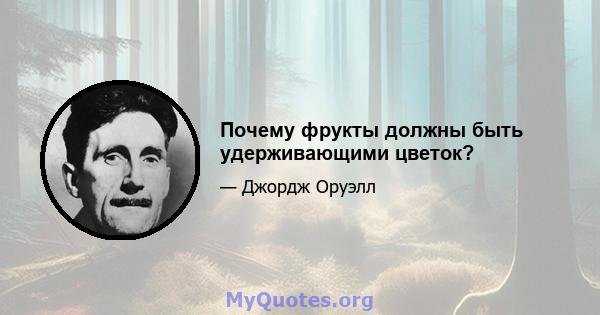 Почему фрукты должны быть удерживающими цветок?

— Джордж Оруэлл

MyQuotes.org